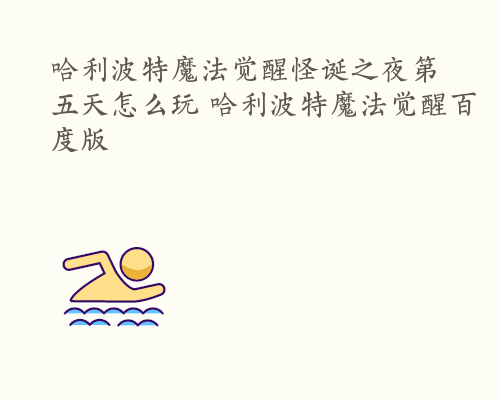 哈利波特魔法觉醒怪诞之夜第五天怎么玩 哈利波特魔法觉醒百度版